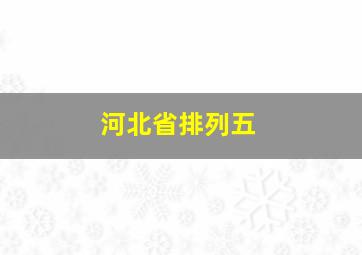 河北省排列五